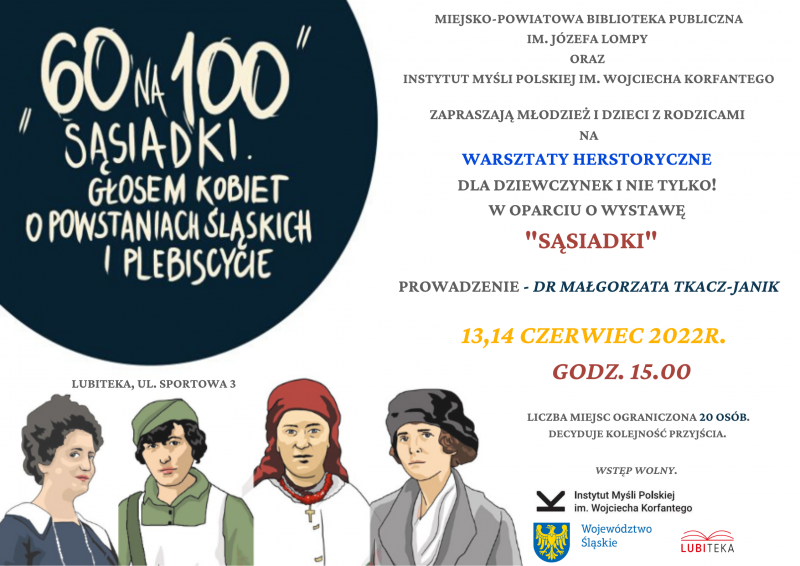 „60 NA 100" SĄSIADKI. GŁOSEM KOBIET O POWSTANIACH ŚLĄSKICH I PLEBISCYCIE

LUBITEKA, UL. SPORTOWA 3

MIEJSKO-POWIATOWA BIBLIOTEKA PUBLICZNA
IM. JÓZEFA LOMPY
ORAZ
INSTYTUT MYŚLI POLSKIEJ IM. WOJCIECHA KORFANTEGO

ZAPRASZAJĄ MŁODZIEŻ I DZIECI Z RODZICAMI
NA
WARSZTATY HERSTORYCZNE
DLA DZIEWCZYNEK I NIE TYLKO!
W OPARCIU O WYSTAWĘ
"SĄSIADKI"

PROWADZENIE - DR MAŁGORZATA TKACZ-JANIK

13,14 CZERWIEC 2022R.
GODZ. 15.00

LICZBA MIEJSC OGRANICZONA 20 OSÓB.
DECYDUJE KOLEJNOŚĆ PRZYJŚCIA.

WSTĘP WOLNY.

Instytut Myśli Polskiej im. Wojciecha Korfantego

Województwo Śląskie

LUBITEKA